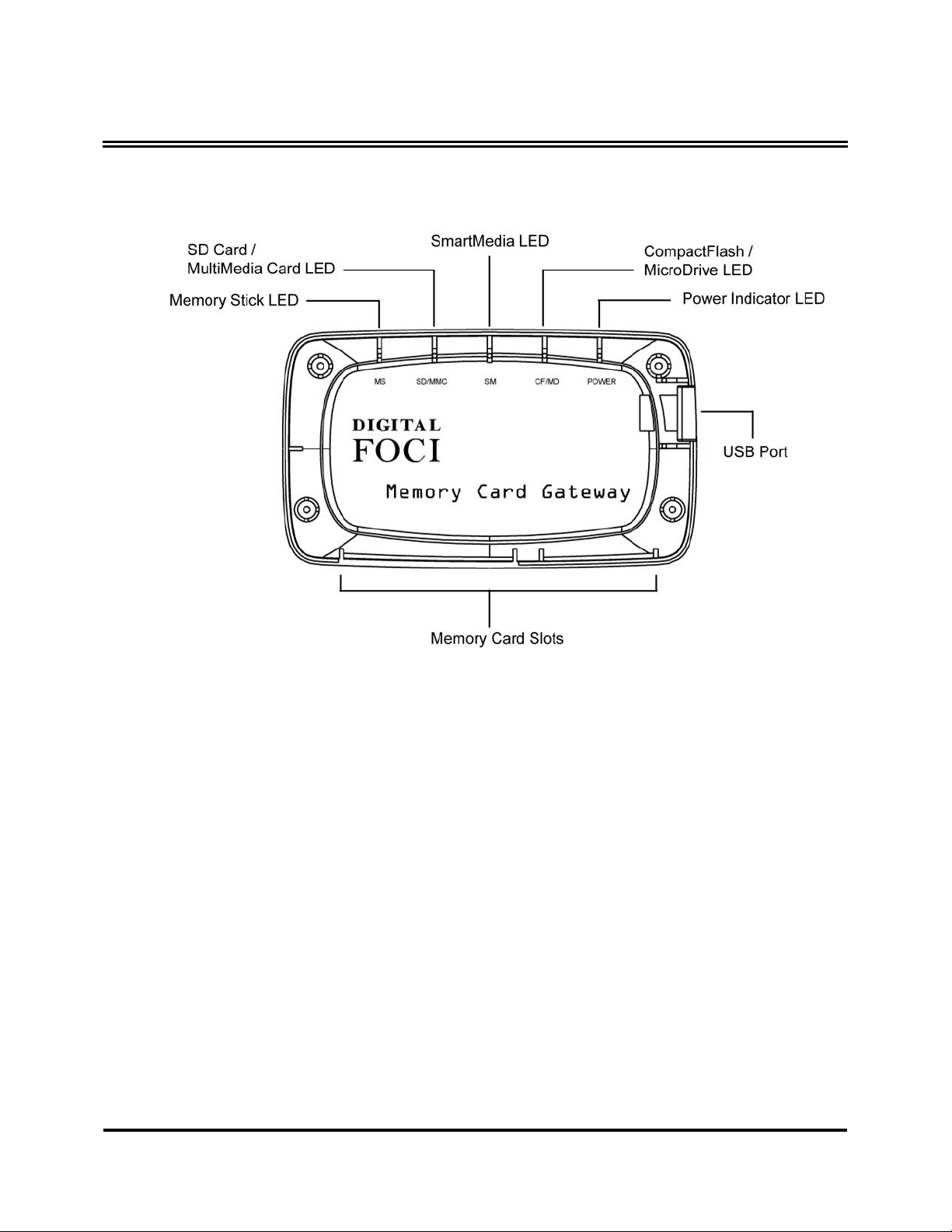 SD Card /
MultiMedia Card LED

SmartMedia LED

CompactFlash /
MicroDrive LED

Memory Stick LED

Power Indicator LED

MS SD/MMC SM CF/MD POWER

DIGITAL
FOCI

Memory Card Gateway

USB Port

Memory Card Slots